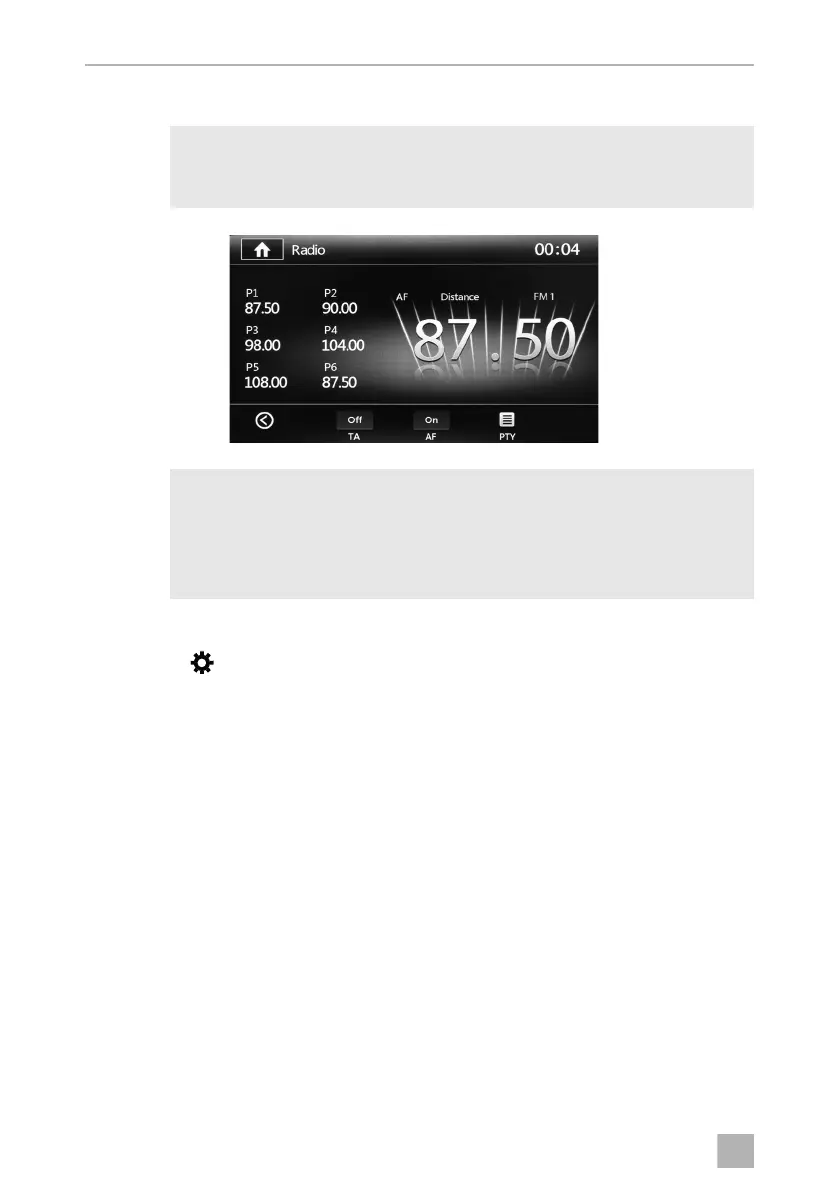 Radio

00:04

P1
87.50

P2
90.00

P3
98.00

P4
104.00

P5
108.00

P6
87.50

AF

Distance

FM 1

87.50

Off
TA

On
AF

PTY